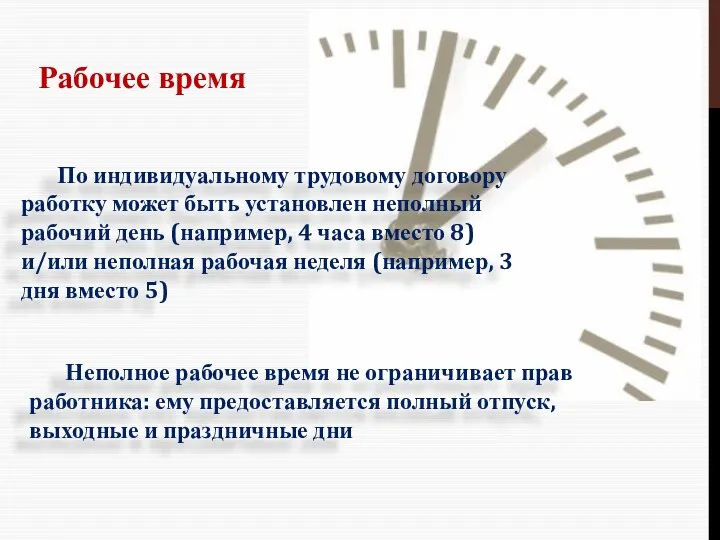 Рабочее время

По индивидуальному трудовому договору работку может быть установлен неполный рабочий день (например, 4 часа вместо 8) и/или неполная рабочая неделя (например, 3 дня вместо 5)

Неполное рабочее время не ограничивает прав работника: ему предоставляется полный отпуск, выходные и праздничные дни